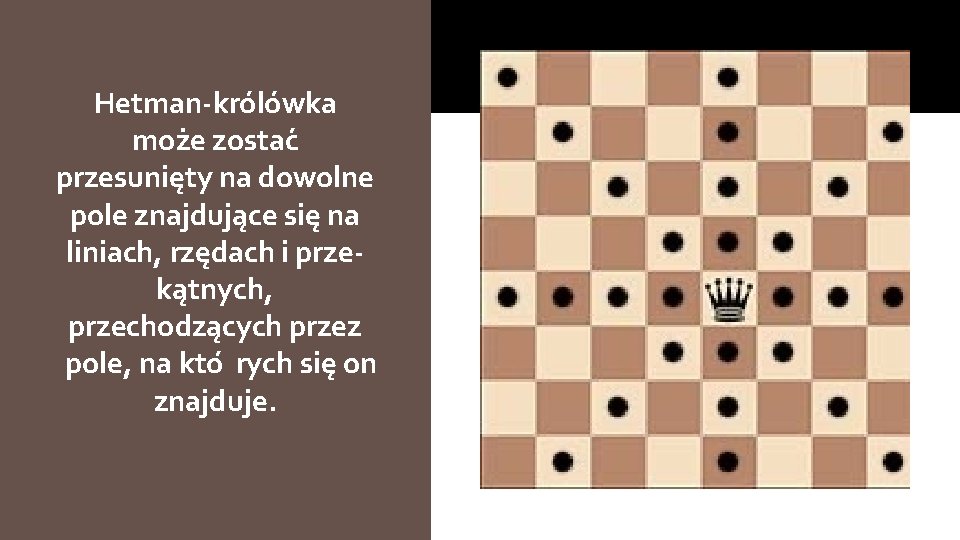 Hetman-królówka może zostać przesunięty na dowolne pole znajdujące się na liniach, rzędach i przekątnych, przechodzących przez pole, na któ rych się on znajduje.